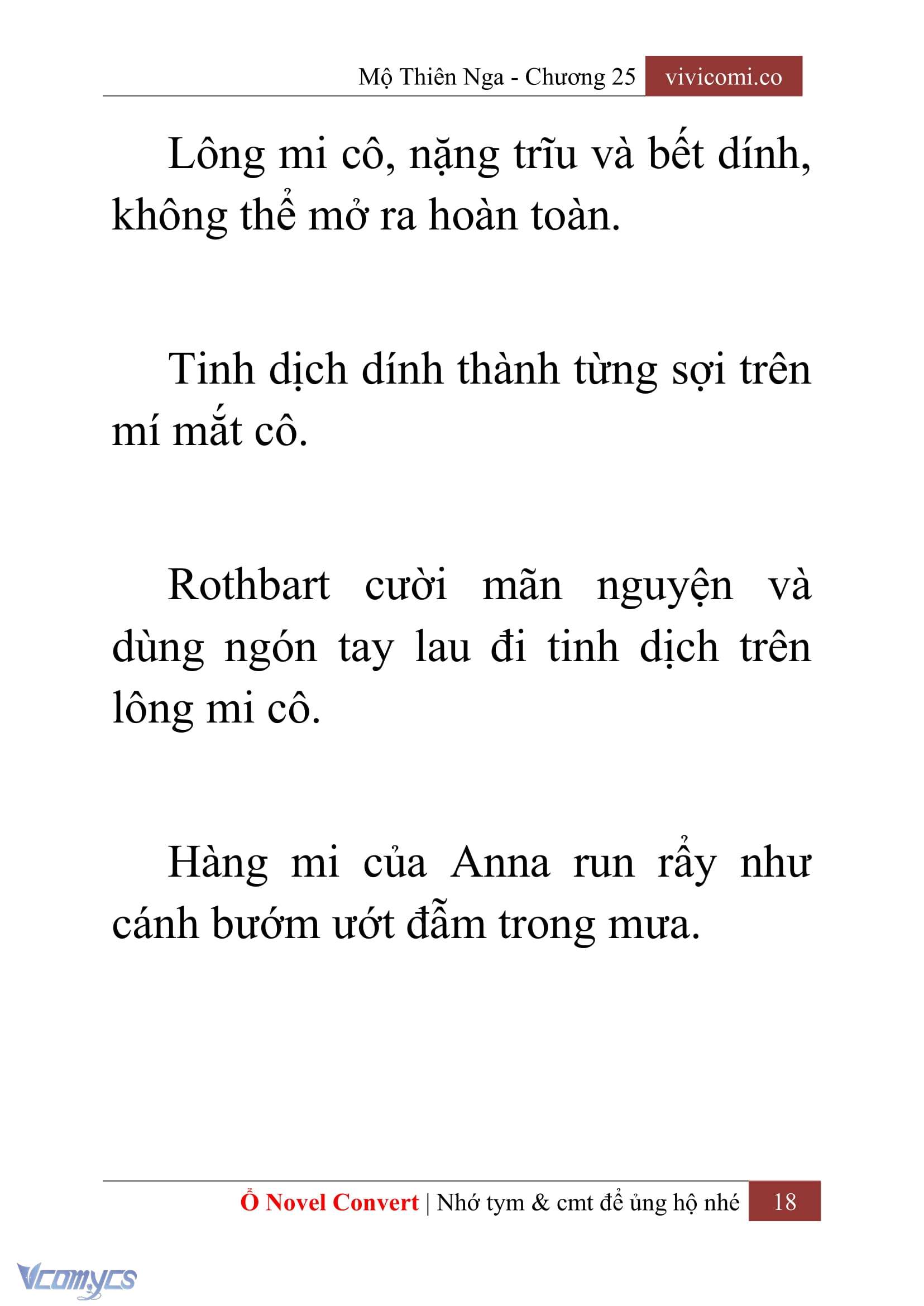 Mộ Thiên Nga - Chương 25 vivicomi.co

Lông mi cô, nặng trĩu và bết dính, không thể mở ra hoàn toàn.

Tinh dịch dính thành từng sợi trên mí mắt cô.

Rothbart cười mãn nguyện và dùng ngón tay lau đi tinh dịch trên lông mi cô.

Hàng mi của Anna run rẩy như cánh bướm ướt đẫm trong mưa.

Ổ Novel Convert | Nhớ tym & cmt để ủng hộ nhé 18

Vcomycs